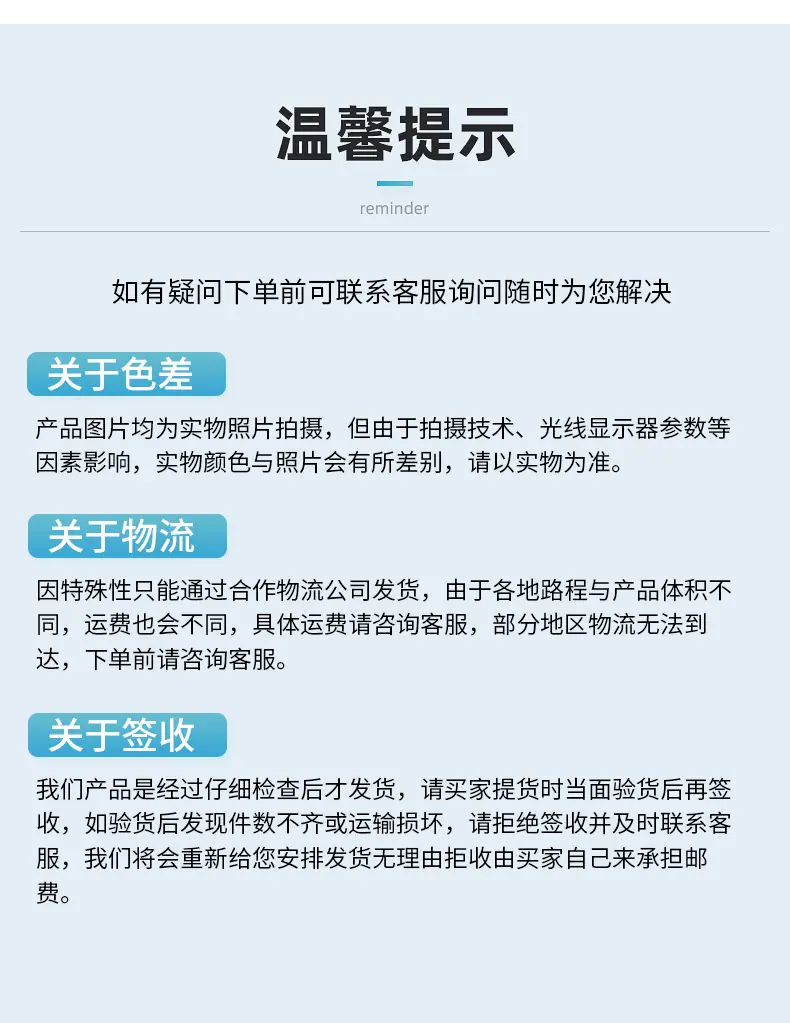 温馨提示

reminder

如有疑问下单前可联系客服询问随时为您解决

关于色差

产品图片均为实物照片拍摄，但由于拍摄技术、光线显示器参数等因素影响，实物颜色与照片会有所差别，请以实物为准。

关于物流

因特殊性只能通过合作物流公司发货，由于各地路程与产品体积不同，运费也会不同，具体运费请咨询客服，部分地区物流无法到达，下单前请咨询客服。

关于签收

我们产品是经过仔细检查后才发货，请买家提货时当面验货后再签收，如验货后发现件数不齐或运输损坏，请拒绝签收并及时联系客服，我们将会重新给您安排发货无理由拒收由买家自己来承担邮费。